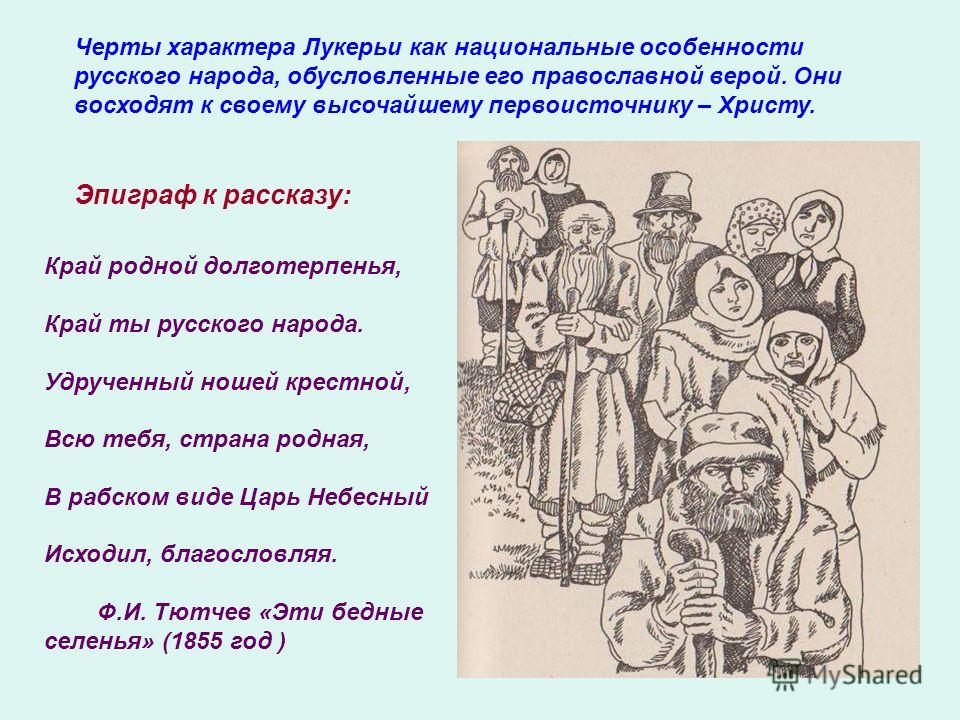 Черты характера Лукерьи как национальные особенности русского народа, обусловленные его православной верой. Они восходят к своему высочайшему первоисточнику – Христу.

Эпиграф к рассказу:

Край родной долготерпенья,

Край ты русского народа.

Удрученный ношей крестной,

Всю тебя, страна родная,

В рабском виде Царь Небесный

Исходил, благословляя.

Ф.И. Тютчев «Эти бедные селенья» (1855 год )

MyShared